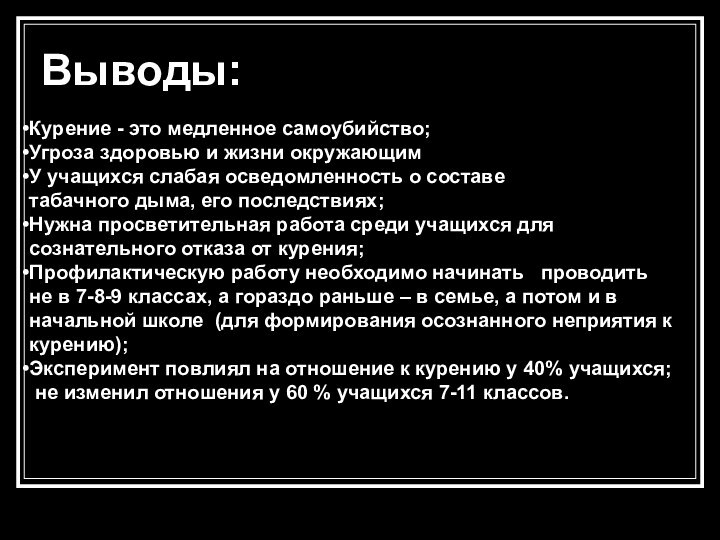 Выводы:

•Курение - это медленное самоубийство;
•Угроза здоровью и жизни окружающим
•У учащихся слабая осведомленность о составе табачного дыма, его последствиях;
•Нужна просветительная работа среди учащихся для сознательного отказа от курения;
•Профилактическую работу необходимо начинать   проводить не в 7-8-9 классах, а гораздо раньше – в семье, а потом и в начальной школе  (для формирования осознанного неприятия к курению);
•Эксперимент повлиял на отношение к курению у 40% учащихся; не изменил отношения у 60 % учащихся 7-11 классов.